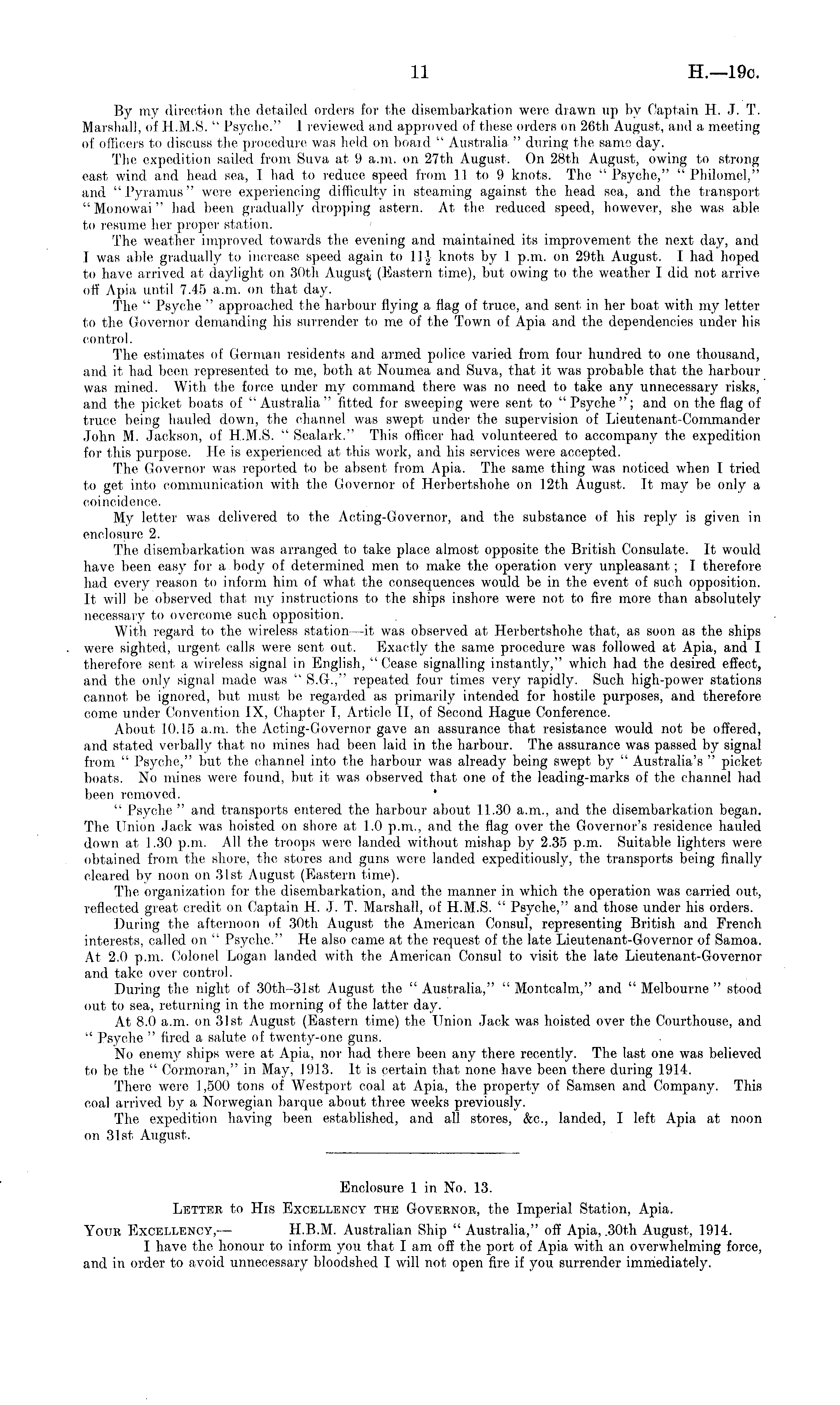 11 H.—19c.

By my direction the detailed orders for the disembarkation were drawn up by Captain H. J. T. Marshall, of H.M.S. "Psyche." I reviewed and approved of these orders on 26th August, and a meeting of officers to discuss the procedure was held on board "Australia" during the same day.

The expedition sailed from Suva at 9 a.m. on 27th August. On 28th August, owing to strong east wind and head sea, I had to reduce speed from 11 to 9 knots. The "Psyche," "Philomel," and "Pyramus" were experiencing difficulty in steaming against the head sea, and the transport "Monowai" had been gradually dropping astern. At the reduced speed, however, she was able to resume her proper station.

The weather improved towards the evening and maintained its improvement the next day, and I was able gradually to increase speed again to $11\frac{1}{2}$ knots by 1 p.m. on 29th August. I had hoped to have arrived at daylight on 30th August (Eastern time), but owing to the weather I did not arrive off Apia until 7.45 a.m. on that day.

The "Psyche" approached the harbour flying a flag of truce, and sent in her boat with my letter to the Governor demanding his surrender to me of the Town of Apia and the dependencies under his control.

The estimates of German residents and armed police varied from four hundred to one thousand, and it had been represented to me, both at Noumea and Suva, that it was probable that the harbour was mined. With the force under my command there was no need to take any unnecessary risks, and the picket boats of "Australia" fitted for sweeping were sent to "Psyche"; and on the flag of truce being hauled down, the channel was swept under the supervision of Lieutenant-Commander John M. Jackson, of H.M.S. "Sealark." This officer had volunteered to accompany the expedition for this purpose. He is experienced at this work, and his services were accepted.

The Governor was reported to be absent from Apia. The same thing was noticed when I tried to get into communication with the Governor of Herbertshohe on 12th August. It may be only a coincidence.

My letter was delivered to the Acting-Governor, and the substance of his reply is given in enclosure 2.

The disembarkation was arranged to take place almost opposite the British Consulate. It would have been easy for a body of determined men to make the operation very unpleasant; I therefore had every reason to inform him of what the consequences would be in the event of such opposition. It will be observed that my instructions to the ships inshore were not to fire more than absolutely necessary to overcome such opposition.

With regard to the wireless station—it was observed at Herbertshohe that, as soon as the ships were sighted, urgent calls were sent out. Exactly the same procedure was followed at Apia, and I therefore sent a wireless signal in English, "Cease signalling instantly," which had the desired effect, and the only signal made was "S.G.," repeated four times very rapidly. Such high-power stations cannot be ignored, but must be regarded as primarily intended for hostile purposes, and therefore come under Convention IX, Chapter I, Article II, of Second Hague Conference.

About 10.15 a.m. the Acting-Governor gave an assurance that resistance would not be offered, and stated verbally that no mines had been laid in the harbour. The assurance was passed by signal from "Psyche," but the channel into the harbour was already being swept by "Australia's" picket boats. No mines were found, but it was observed that one of the leading-marks of the channel had been removed.

"Psyche" and transports entered the harbour about 11.30 a.m., and the disembarkation began. The Union Jack was hoisted on shore at 1.0 p.m., and the flag over the Governor's residence hauled down at 1.30 p.m. All the troops were landed without mishap by 2.35 p.m. Suitable lighters were obtained from the shore, the stores and guns were landed expeditiously, the transports being finally cleared by noon on 31st August (Eastern time).

The organization for the disembarkation, and the manner in which the operation was carried out, reflected great credit on Captain H. J. T. Marshall, of H.M.S. "Psyche," and those under his orders.

During the afternoon of 30th August the American Consul, representing British and French interests, called on "Psyche." He also came at the request of the late Lieutenant-Governor of Samoa. At 2.0 p.m. Colonel Logan landed with the American Consul to visit the late Lieutenant-Governor and take over control.

During the night of 30th–31st August the "Australia," "Montcalm," and "Melbourne" stood out to sea, returning in the morning of the latter day.

At 8.0 a.m. on 31st August (Eastern time) the Union Jack was hoisted over the Courthouse, and "Psyche" fired a salute of twenty-one guns.

No enemy ships were at Apia, nor had there been any there recently. The last one was believed to be the "Cormoran," in May, 1913. It is certain that none have been there during 1914.

There were 1,500 tons of Westport coal at Apia, the property of Samsen and Company. This coal arrived by a Norwegian barque about three weeks previously.

The expedition having been established, and all stores, &c., landed, I left Apia at noon on 31st August.

Enclosure 1 in No. 13.

Letter to His Excellency the Governor, the Imperial Station, Apia.

Your Excellency,— H.B.M. Australian Ship "Australia," off Apia, 30th August, 1914.

I have the honour to inform you that I am off the port of Apia with an overwhelming force, and in order to avoid unnecessary bloodshed I will not open fire if you surrender immediately.